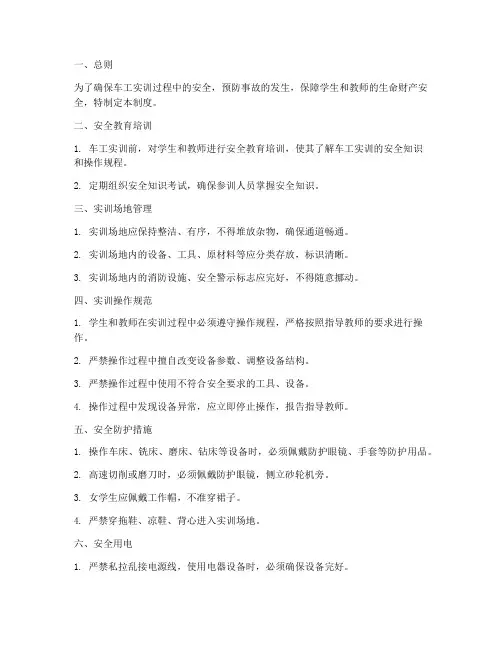 一、总则

为了确保车工实训过程中的安全，预防事故的发生，保障学生和教师的生命财产安全，特制定本制度。

二、安全教育培训

1. 车工实训前，对学生和教师进行安全教育培训，使其了解车工实训的安全知识和操作规程。

2. 定期组织安全知识考试，确保参训人员掌握安全知识。

三、实训场地管理

1. 实训场地应保持整洁、有序，不得堆放杂物，确保通道畅通。

2. 实训场地内的设备、工具、原材料等应分类存放，标识清晰。

3. 实训场地内的消防设施、安全警示标志应完好，不得随意挪动。

四、实训操作规范

1. 学生和教师在实训过程中必须遵守操作规程，严格按照指导教师的要求进行操作。

2. 严禁操作过程中擅自改变设备参数、调整设备结构。

3. 严禁操作过程中使用不符合安全要求的工具、设备。

4. 操作过程中发现设备异常，应立即停止操作，报告指导教师。

五、安全防护措施

1. 操作车床、铣床、磨床、钻床等设备时，必须佩戴防护眼镜、手套等防护用品。

2. 高速切削或磨刀时，必须佩戴防护眼镜，侧立砂轮机旁。

3. 女学生应佩戴工作帽，不准穿裙子。

4. 严禁穿拖鞋、凉鞋、背心进入实训场地。

六、安全用电

1. 严禁私拉乱接电源线，使用电器设备时，必须确保设备完好。